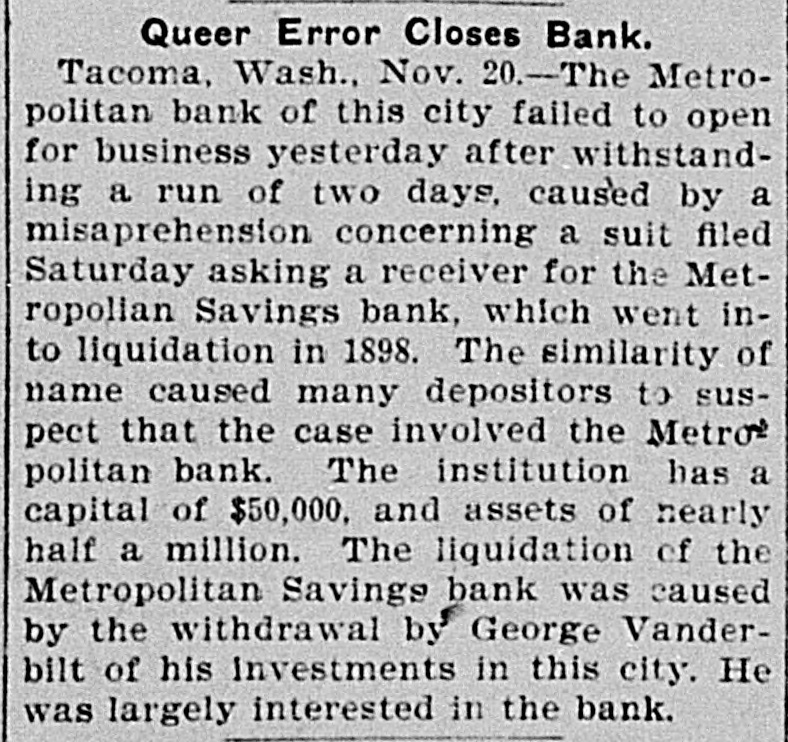 Queer Error Closes Bank.

Tacoma, Wash., Nov. 20.—The Metropolitan bank of this city failed to open for business yesterday after withstanding a run of two days, caused by a misaprehension concerning a suit filed Saturday asking a receiver for the Metropolian Savings bank, which went into liquidation in 1898. The similarity of name caused many depositors to suspect that the case involved the Metropolitan bank. The institution has a capital of $50,000, and assets of nearly half a million. The liquidation of the Metropolitan Savings bank was caused by the withdrawal by George Vanderbilt of his investments in this city. He was largely interested in the bank.